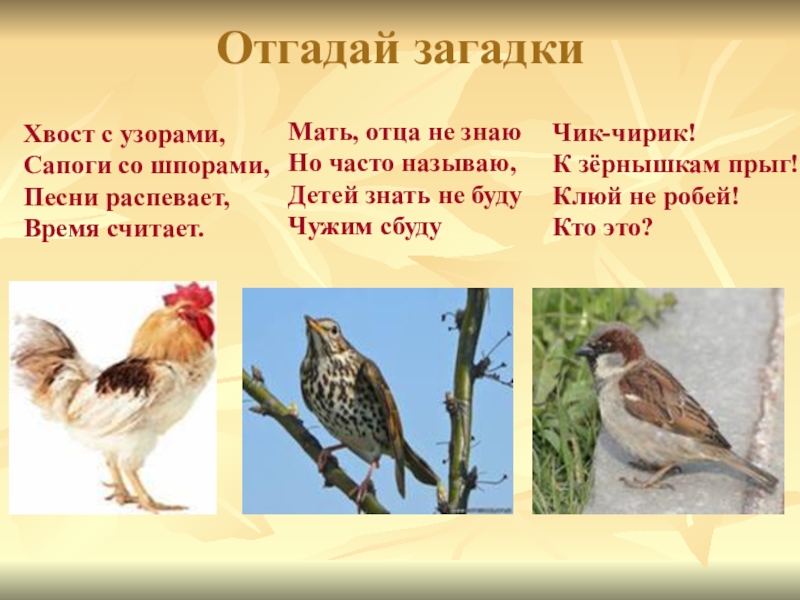 Отгадай загадки

Хвост с узорами,
Сапоги со шпорами,
Песни распевает,
Время считает.

Мать, отца не знаю
Но часто называю,
Детей знать не буду
Чужим сбуду

Чик-чирик!
К зёрнышкам прыг!
Клюй не робей!
Кто это?